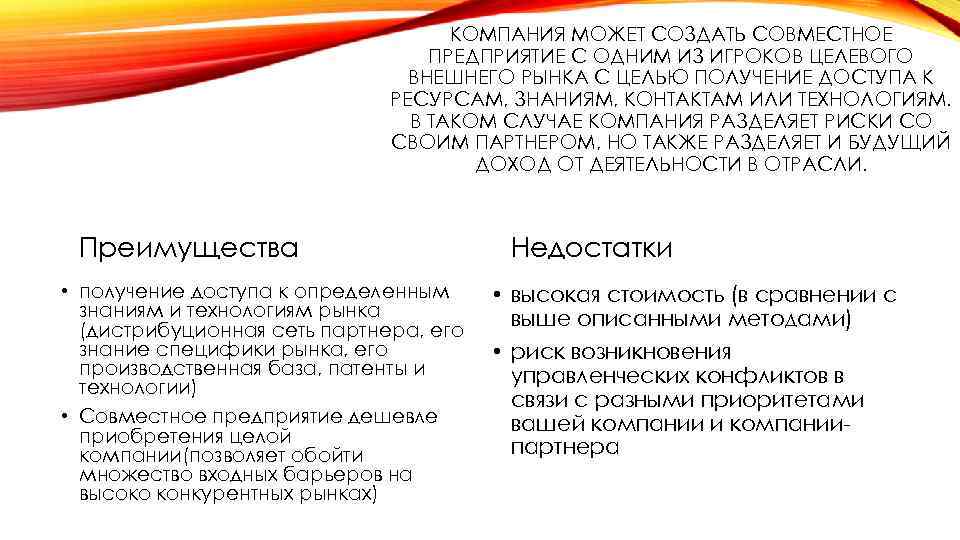 КОМПАНИЯ МОЖЕТ СОЗДАТЬ СОВМЕСТНОЕ ПРЕДПРИЯТИЕ С ОДНИМ ИЗ ИГРОКОВ ЦЕЛЕВОГО ВНЕШНЕГО РЫНКА С ЦЕЛЬЮ ПОЛУЧЕНИЕ ДОСТУПА К РЕСУРСАМ, ЗНАНИЯМ, КОНТАКТАМ ИЛИ ТЕХНОЛОГИЯМ. В ТАКОМ СЛУЧАЕ КОМПАНИЯ РАЗДЕЛЯЕТ РИСКИ СО СВОИМ ПАРТНЕРОМ, НО ТАКЖЕ РАЗДЕЛЯЕТ И БУДУЩИЙ ДОХОД ОТ ДЕЯТЕЛЬНОСТИ В ОТРАСЛИ.

Преимущества

• получение доступа к определенным знаниям и технологиям рынка (дистрибуционная сеть партнера, его знание специфики рынка, его производственная база, патенты и технологии)
• Совместное предприятие дешевле приобретения целой компании(позволяет обойти множество входных барьеров на высоко конкурентных рынках)

Недостатки

• высокая стоимость (в сравнении с выше описанными методами)
• риск возникновения управленческих конфликтов в связи с разными приоритетами вашей компании и компании-партнера